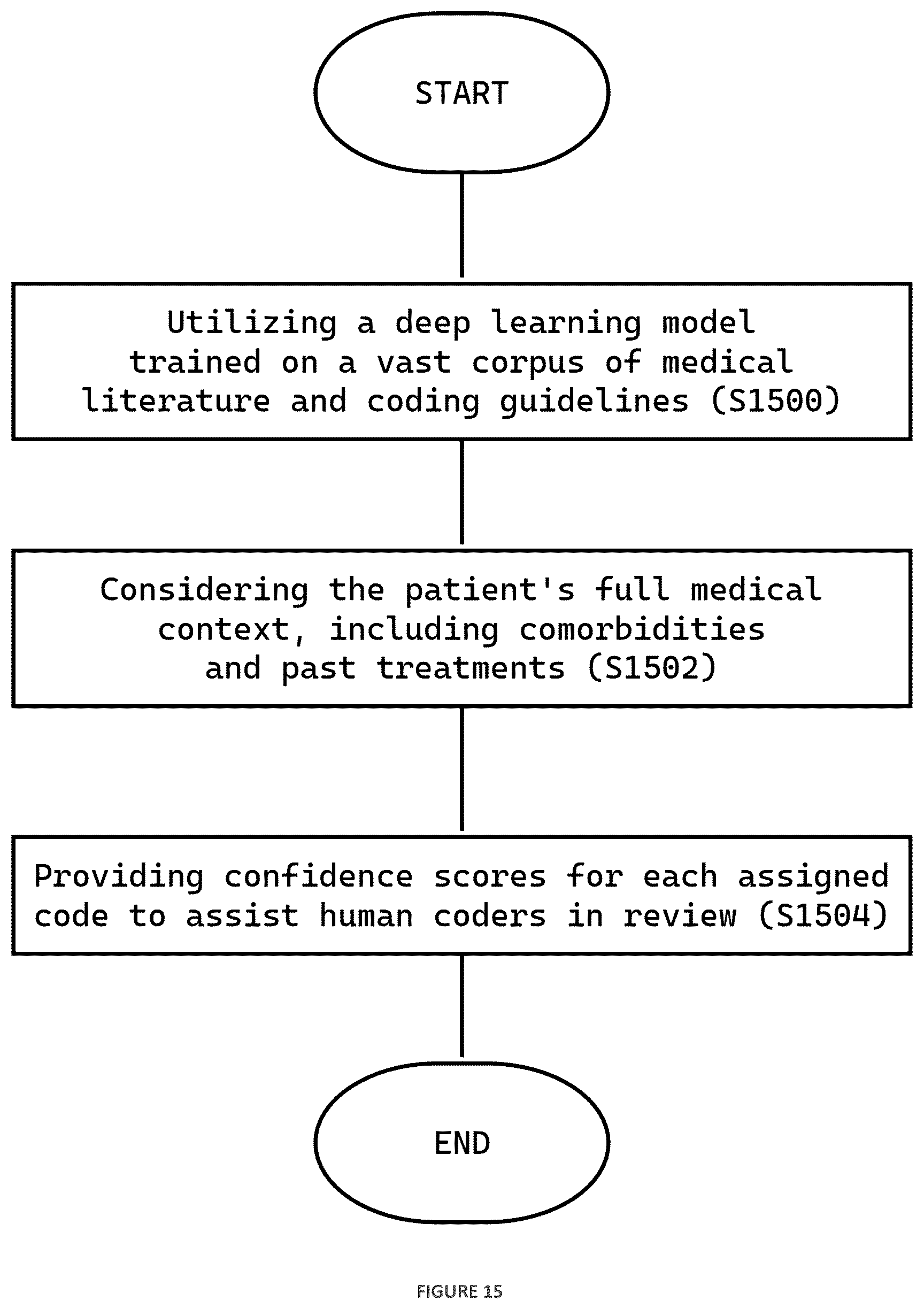 START

Utilizing a deep learning model trained on a vast corpus of medical literature and coding guidelines (S1500)

Considering the patient's full medical context, including comorbidities and past treatments (S1502)

Providing confidence scores for each assigned code to assist human coders in review (S1504)

END

FIGURE 15